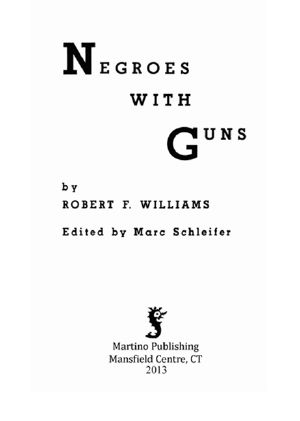 NEGROES
WITH
GUNS

by
ROBERT F. WILLIAMS

Edited by Marc Schleifer

Martino Publishing
Mansfield Centre, CT
2013